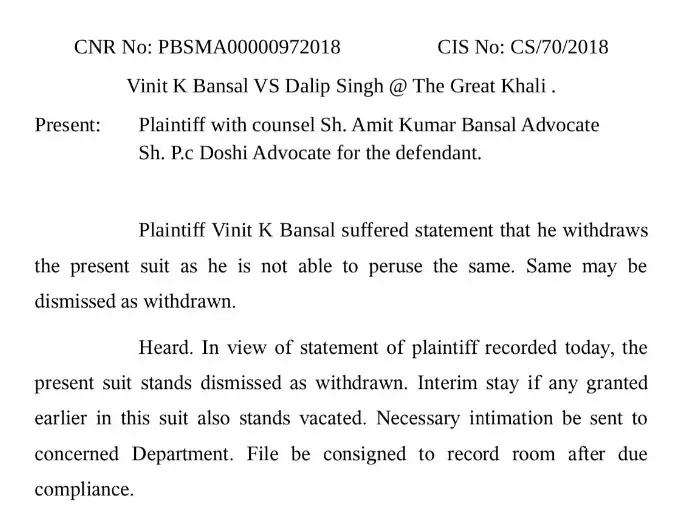 CNR No: PBSMA00000972018 CIS No: CS/70/2018

Vinit K Bansal VS Dalip Singh @ The Great Khali .

Present: Plaintiff with counsel Sh. Amit Kumar Bansal Advocate
Sh. P.c Doshi Advocate for the defendant.

Plaintiff Vinit K Bansal suffered statement that he withdraws the present suit as he is not able to peruse the same. Same may be dismissed as withdrawn.

Heard. In view of statement of plaintiff recorded today, the present suit stands dismissed as withdrawn. Interim stay if any granted earlier in this suit also stands vacated. Necessary intimation be sent to concerned Department. File be consigned to record room after due compliance.